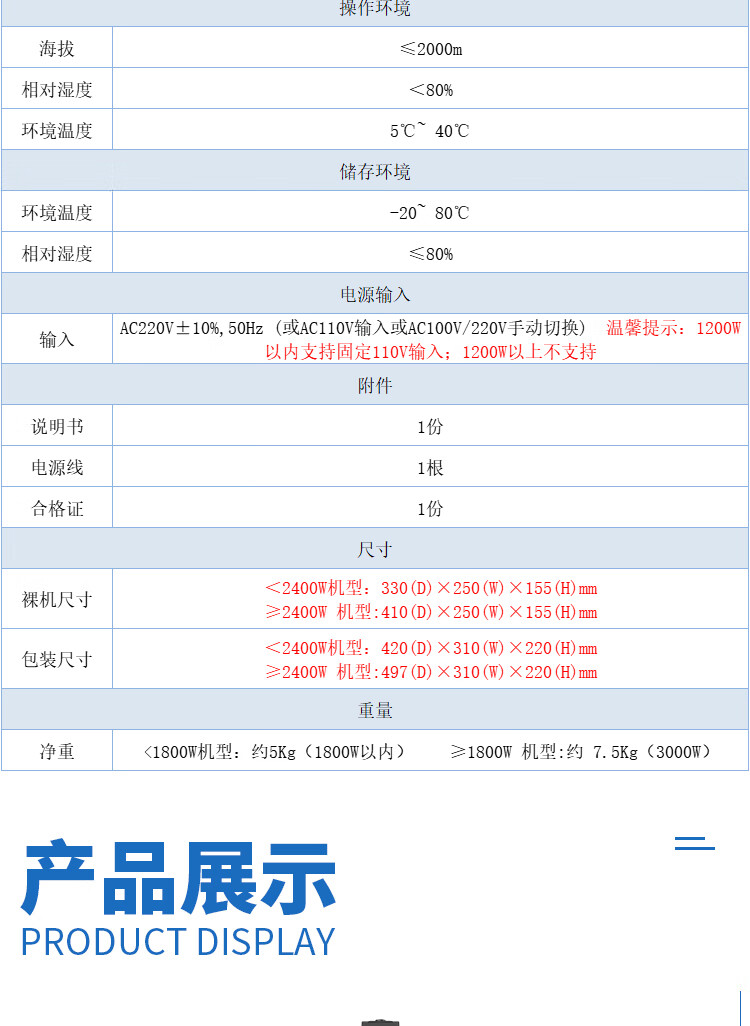 | 操作环境 | |
|---|---|
| 海拔 | ≤2000m |
| 相对湿度 | ＜80% |
| 环境温度 | 5℃~ 40℃ |
| 储存环境 | |
| 环境温度 | -20~ 80℃ |
| 相对湿度 | ≤80% |
| 电源输入 | |
| 输入 | AC220V±10%,50Hz（或AC110V输入或AC100V/220V手动切换） 温馨提示：1200W以内支持固定110V输入；1200W以上不支持 |
| 附件 | |
| 说明书 | 1份 |
| 电源线 | 1根 |
| 合格证 | 1份 |
| 尺寸 | |
| 裸机尺寸 | ＜2400W机型：330(D)×250(W)×155(H)mm ≥2400W 机型:410(D)×250(W)×155(H)mm |
| 包装尺寸 | ＜2400W机型：420(D)×310(W)×220(H)mm ≥2400W 机型:497(D)×310(W)×220(H)mm |
| 重量 | |
| 净重 | <1800W机型：约5Kg（1800W以内） ≥1800W 机型:约 7.5Kg（3000W） |

产品展示
PRODUCT DISPLAY